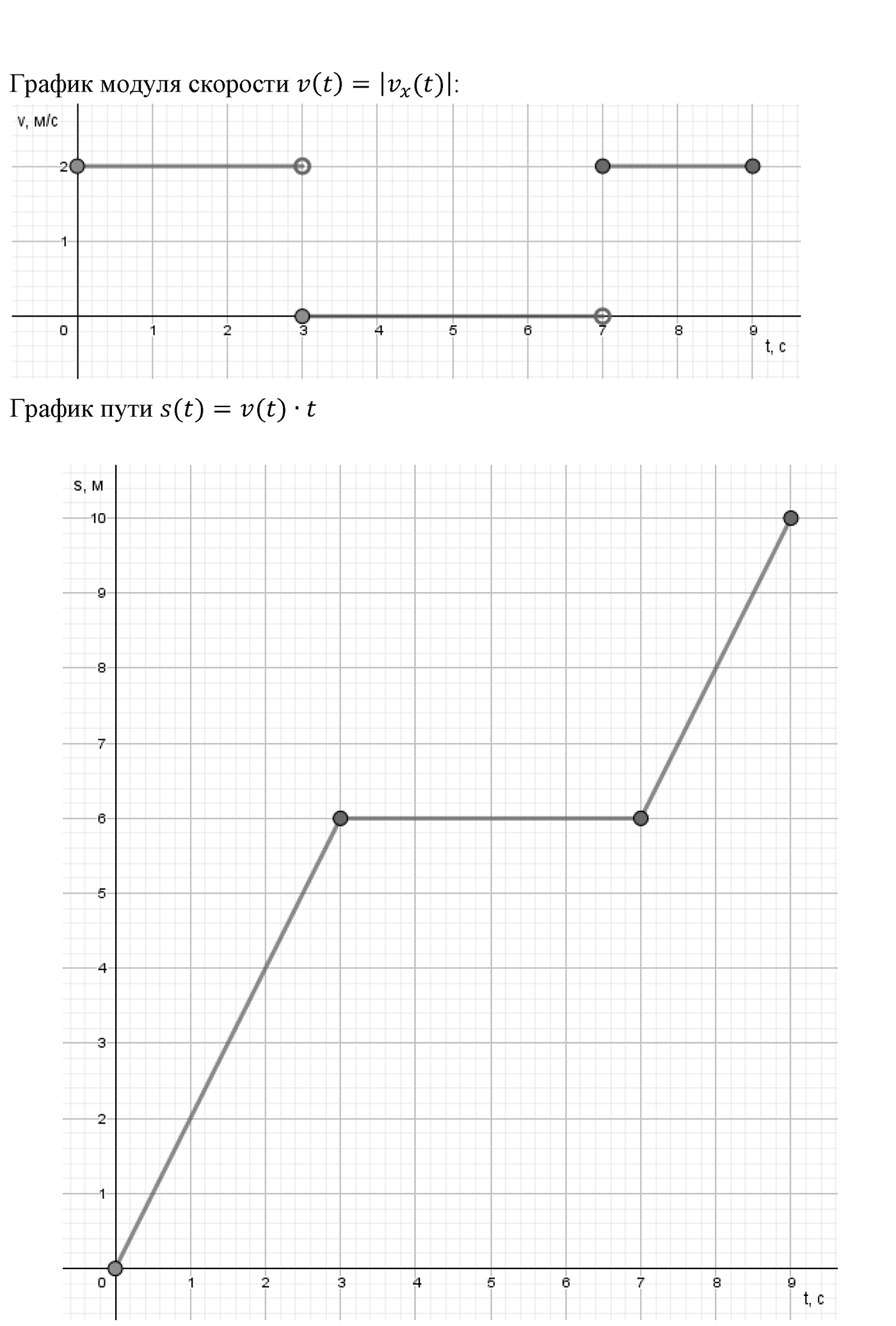 График модуля скорости $v(t) = |v_x(t)|$:

v, м/с
2
1
0
1
2
3
4
5
6
7
8
9
t, с

График пути $s(t) = v(t) \cdot t$

s, м
10
9
8
7
6
5
4
3
2
1
0
1
2
3
4
5
6
7
8
9
t, с